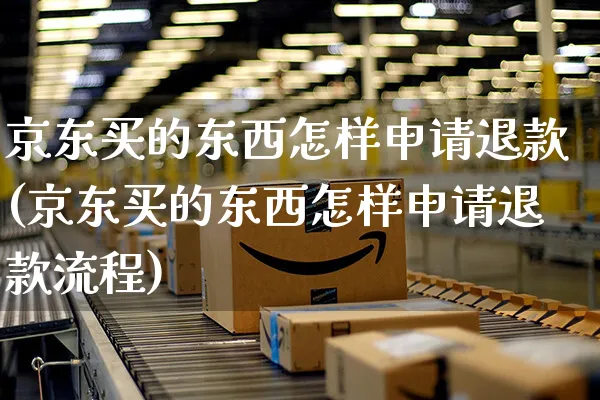 京东买的东西怎样申请退款(京东买的东西怎样申请退款流程)